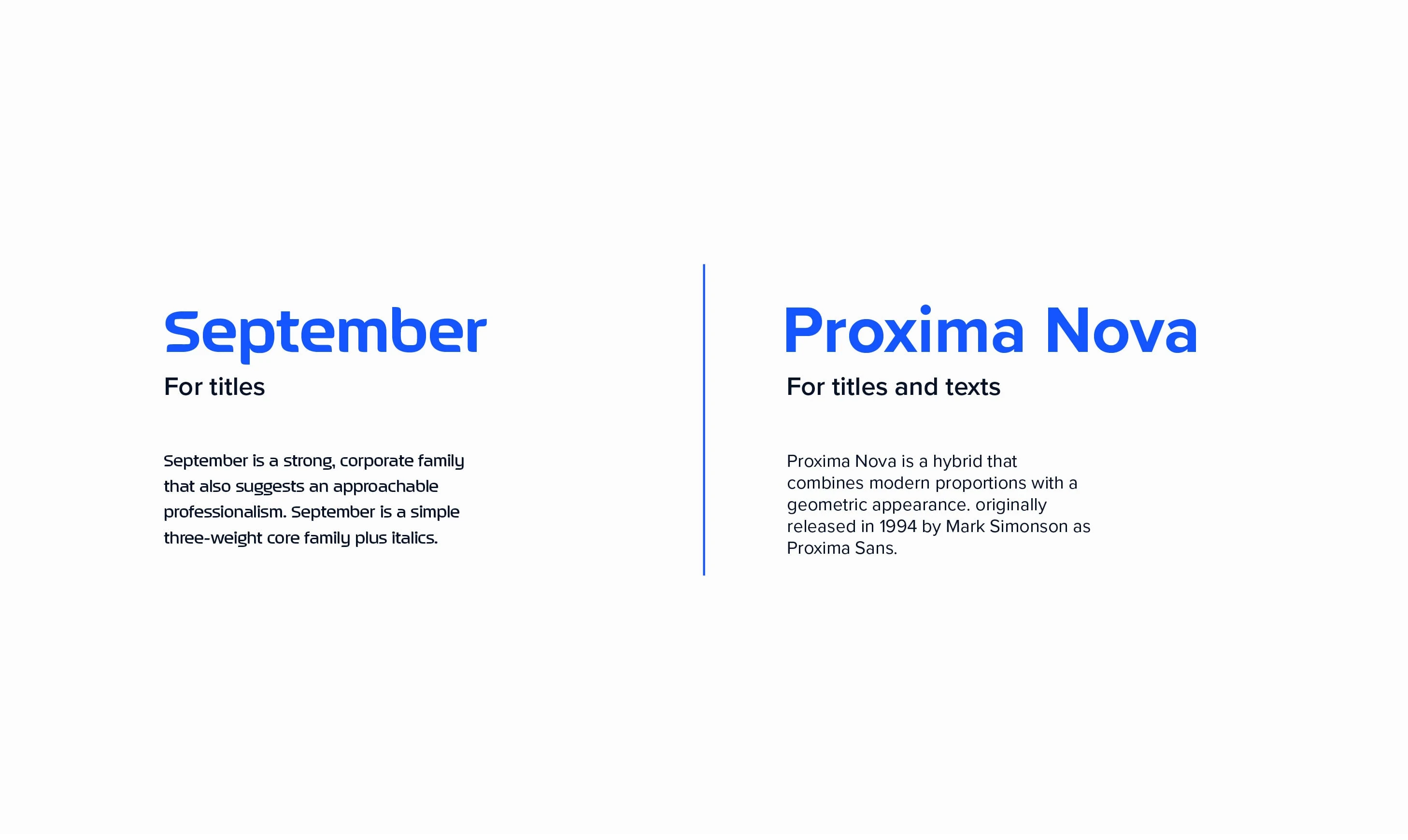 September

For titles

September is a strong, corporate family that also suggests an approachable professionalism. September is a simple three-weight core family plus italics.

Proxima Nova

For titles and texts

Proxima Nova is a hybrid that combines modern proportions with a geometric appearance. originally released in 1994 by Mark Simonson as Proxima Sans.